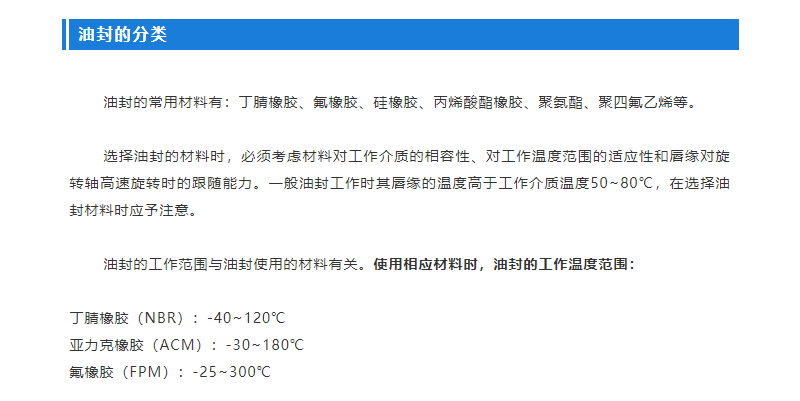 油封的分类

油封的常用材料有：丁腈橡胶、氟橡胶、硅橡胶、丙烯酸酯橡胶、聚氨酯、聚四氟乙烯等。

选择油封的材料时，必须考虑材料对工作介质的相容性、对工作温度范围的适应性和唇缘对旋转轴高速旋转时的跟随能力。一般油封工作时其唇缘的温度高于工作介质温度50~80℃，在选择油封材料时应予注意。

油封的工作范围与油封使用的材料有关。使用相应材料时，油封的工作温度范围：

丁腈橡胶（NBR）：-40~120℃
亚力克橡胶（ACM）：-30~180℃
氟橡胶（FPM）：-25~300℃